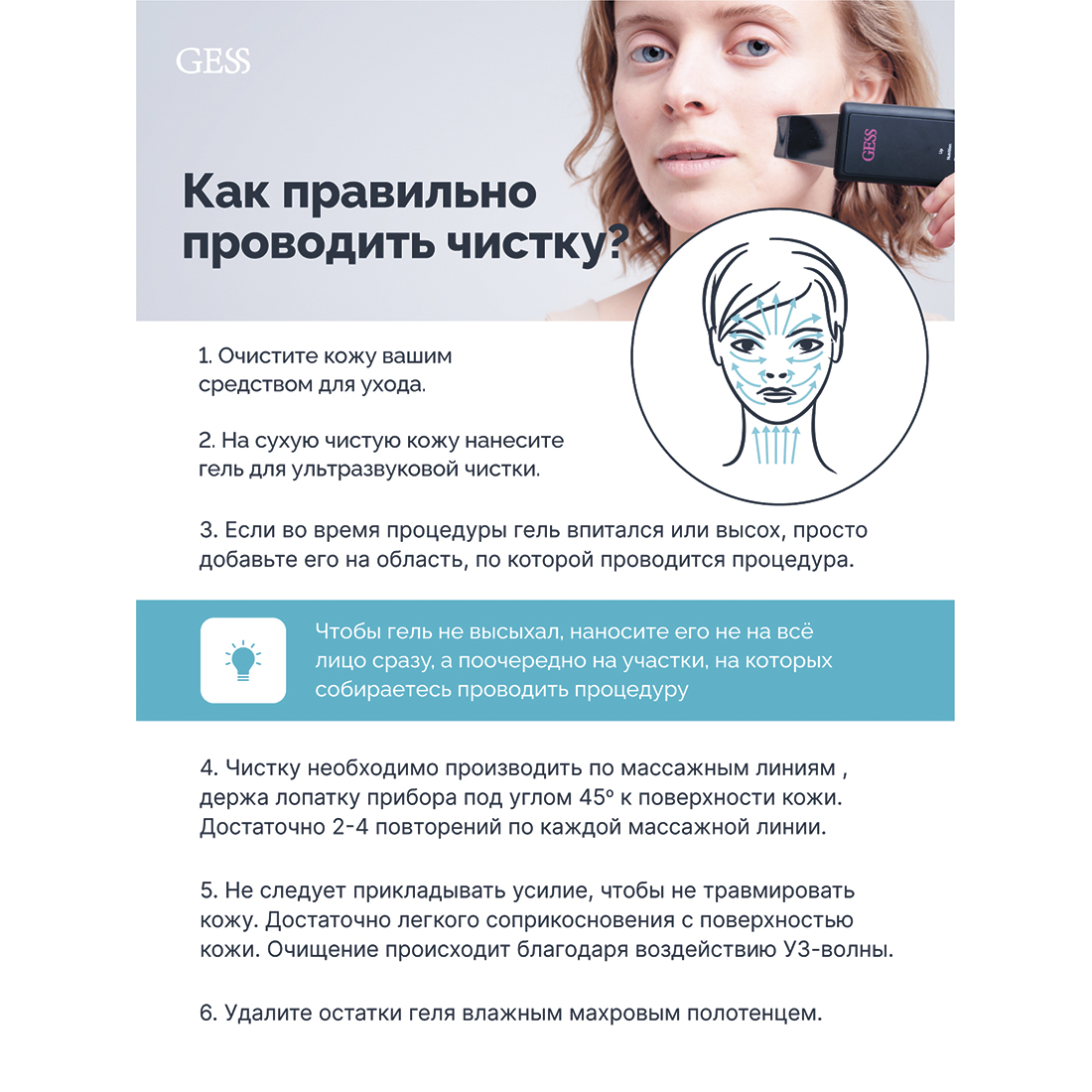 GESS

GESS

Как правильно проводить чистку?

1. Очистите кожу вашим средством для ухода.

2. На сухую чистую кожу нанесите гель для ультразвуковой чистки.

3. Если во время процедуры гель впитался или высох, просто добавьте его на область, по которой проводится процедура.

Чтобы гель не высыхал, наносите его не на всё лицо сразу, а поочередно на участки, на которых собираетесь проводить процедуру

4. Чистку необходимо производить по массажным линиям , держа лопатку прибора под углом 45° к поверхности кожи. Достаточно 2-4 повторений по каждой массажной линии.

5. Не следует прикладывать усилие, чтобы не травмировать кожу. Достаточно легкого соприкосновения с поверхностью кожи. Очищение происходит благодаря воздействию УЗ-волны.

6. Удалите остатки геля влажным махровым полотенцем.